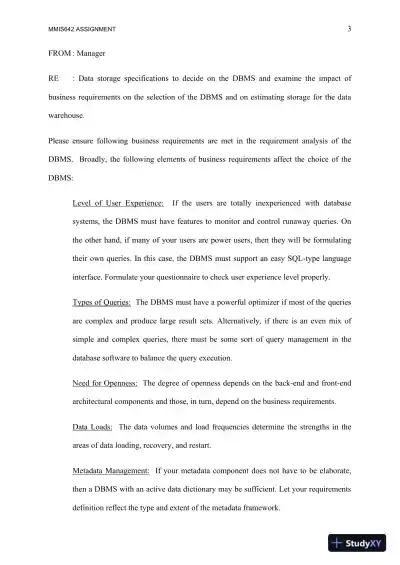 MMIS642 ASSIGNMENT 3

FROM : Manager

RE : Data storage specifications to decide on the DBMS and examine the impact of business requirements on the selection of the DBMS and on estimating storage for the data warehouse.

Please ensure following business requirements are met in the requirement analysis of the DBMS. Broadly, the following elements of business requirements affect the choice of the DBMS:

Level of User Experience: If the users are totally inexperienced with database systems, the DBMS must have features to monitor and control runaway queries. On the other hand, if many of your users are power users, then they will be formulating their own queries. In this case, the DBMS must support an easy SQL-type language interface. Formulate your questionnaire to check user experience level properly.

Types of Queries: The DBMS must have a powerful optimizer if most of the queries are complex and produce large result sets. Alternatively, if there is an even mix of simple and complex queries, there must be some sort of query management in the database software to balance the query execution.

Need for Openness: The degree of openness depends on the back-end and front-end architectural components and those, in turn, depend on the business requirements.

Data Loads: The data volumes and load frequencies determine the strengths in the areas of data loading, recovery, and restart.

Metadata Management: If your metadata component does not have to be elaborate, then a DBMS with an active data dictionary may be sufficient. Let your requirements definition reflect the type and extent of the metadata framework.

StudyXY